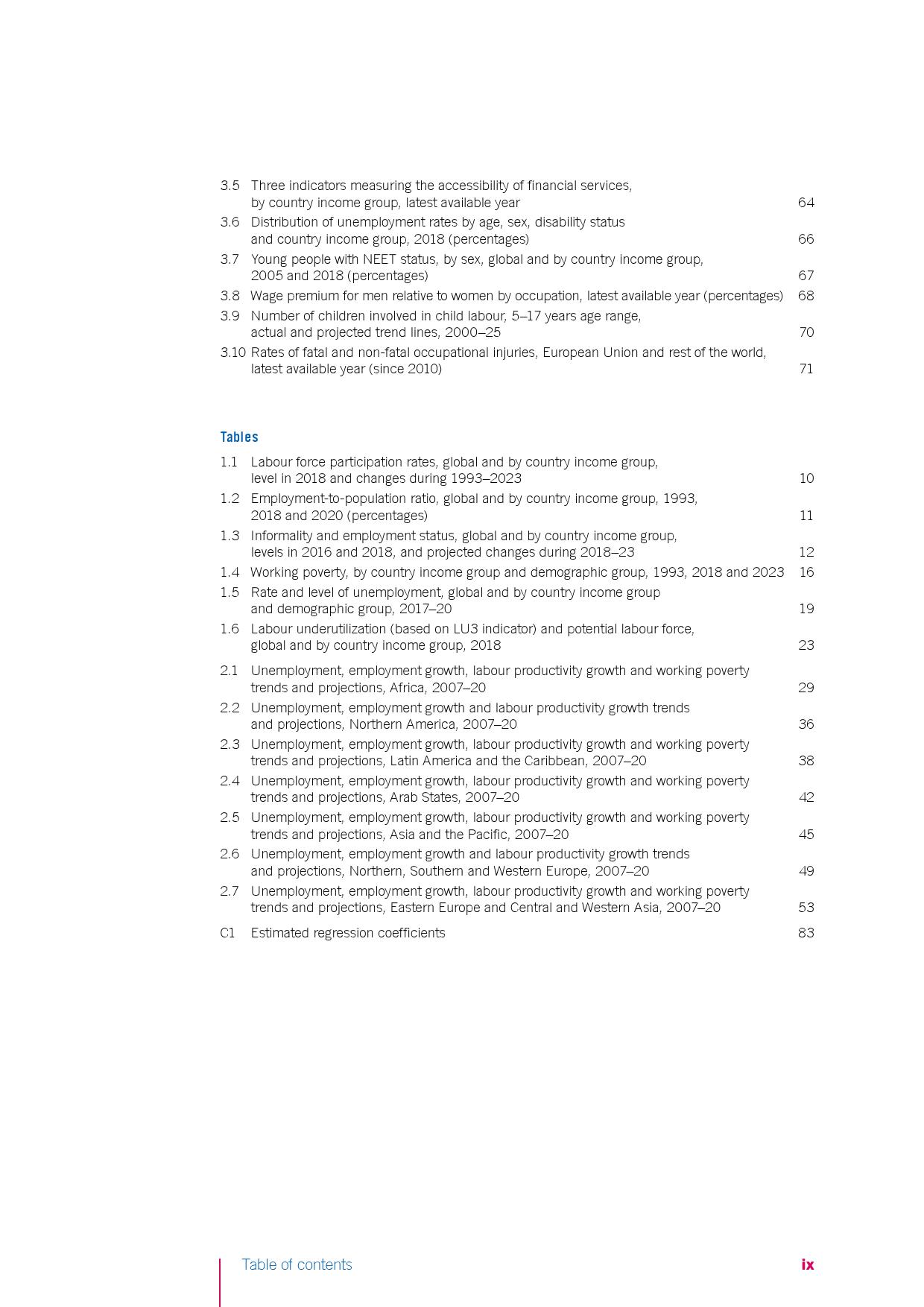 3.5 Three indicators measuring the accessibility of financial services, by country income group, latest available year 64

3.6 Distribution of unemployment rates by age, sex, disability status and country income group, 2018 (percentages) 66

3.7 Young people with NEET status, by sex, global and by country income group, 2005 and 2018 (percentages) 67

3.8 Wage premium for men relative to women by occupation, latest available year (percentages) 68

3.9 Number of children involved in child labour, 5–17 years age range, actual and projected trend lines, 2000–25 70

3.10 Rates of fatal and non-fatal occupational injuries, European Union and rest of the world, latest available year (since 2010) 71

Tables

1.1 Labour force participation rates, global and by country income group, level in 2018 and changes during 1993–2023 10

1.2 Employment-to-population ratio, global and by country income group, 1993, 2018 and 2020 (percentages) 11

1.3 Informality and employment status, global and by country income group, levels in 2016 and 2018, and projected changes during 2018–23 12

1.4 Working poverty, by country income group and demographic group, 1993, 2018 and 2023 16

1.5 Rate and level of unemployment, global and by country income group and demographic group, 2017–20 19

1.6 Labour underutilization (based on LU3 indicator) and potential labour force, global and by country income group, 2018 23

2.1 Unemployment, employment growth, labour productivity growth and working poverty trends and projections, Africa, 2007–20 29

2.2 Unemployment, employment growth and labour productivity growth trends and projections, Northern America, 2007–20 36

2.3 Unemployment, employment growth, labour productivity growth and working poverty trends and projections, Latin America and the Caribbean, 2007–20 38

2.4 Unemployment, employment growth, labour productivity growth and working poverty trends and projections, Arab States, 2007–20 42

2.5 Unemployment, employment growth, labour productivity growth and working poverty trends and projections, Asia and the Pacific, 2007–20 45

2.6 Unemployment, employment growth and labour productivity growth trends and projections, Northern, Southern and Western Europe, 2007–20 49

2.7 Unemployment, employment growth, labour productivity growth and working poverty trends and projections, Eastern Europe and Central and Western Asia, 2007–20 53

C1 Estimated regression coefficients 83

Table of contents ix